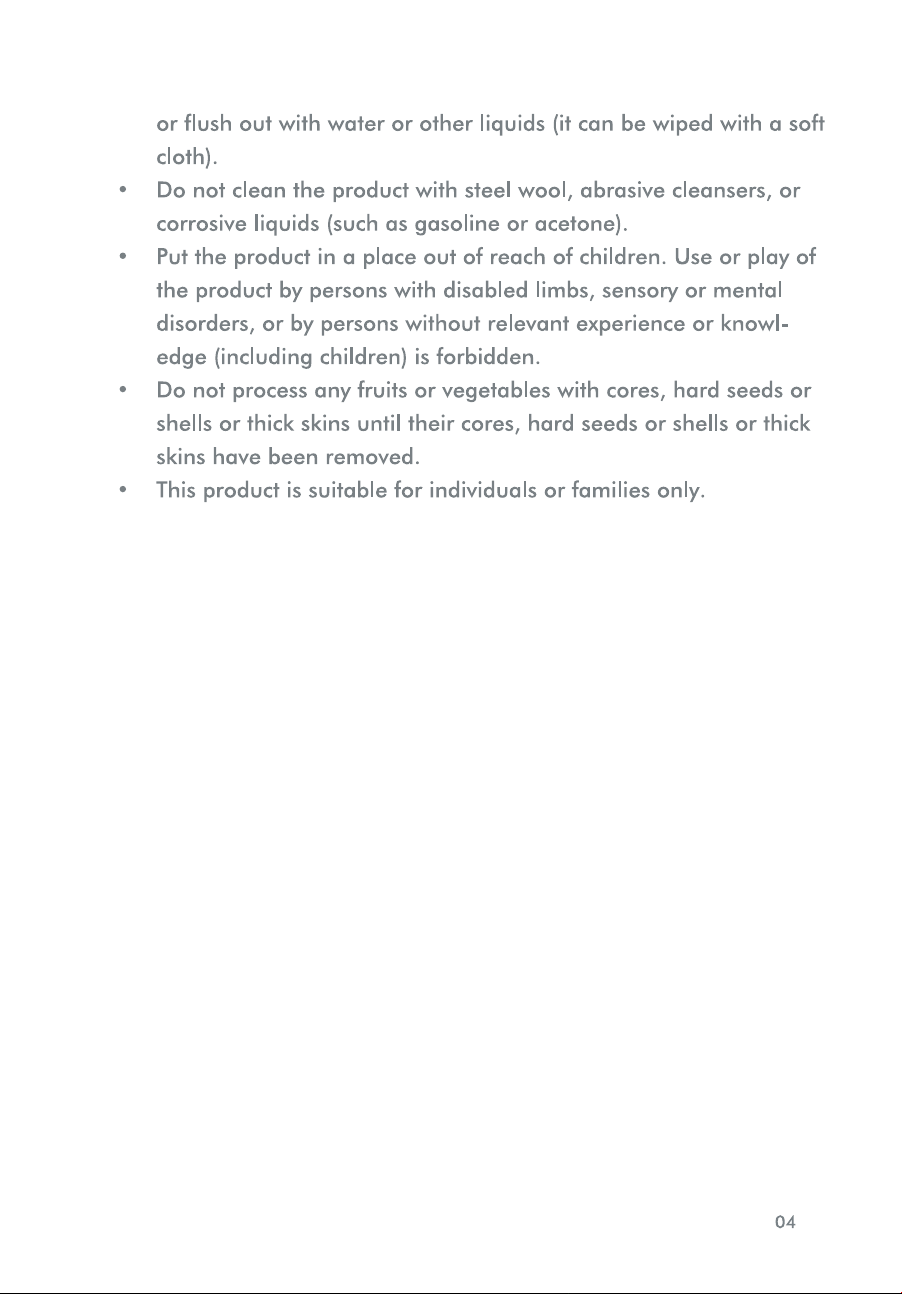 or flush out with water or other liquids (it can be wiped with a soft cloth).

• Do not clean the product with steel wool, abrasive cleansers, or corrosive liquids (such as gasoline or acetone).

• Put the product in a place out of reach of children. Use or play of the product by persons with disabled limbs, sensory or mental disorders, or by persons without relevant experience or knowledge (including children) is forbidden.

• Do not process any fruits or vegetables with cores, hard seeds or shells or thick skins until their cores, hard seeds or shells or thick skins have been removed.

• This product is suitable for individuals or families only.

04